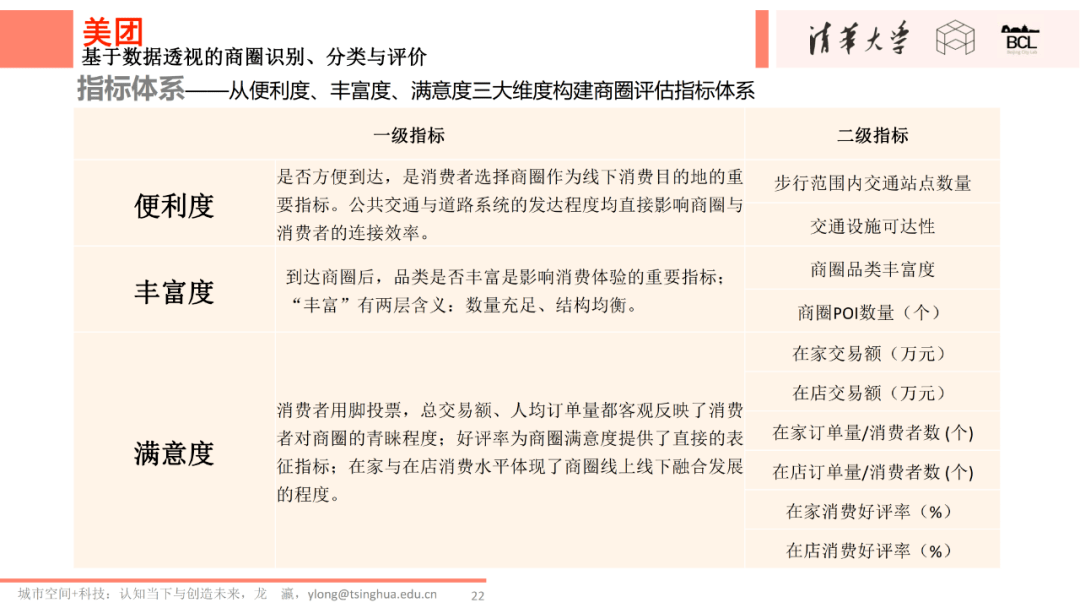 美团
基于数据透视的商圈识别、分类与评价

清华大学 BCL

指标体系——从便利度、丰富度、满意度三大维度构建商圈评估指标体系

| 一级指标 | | 二级指标 |
|---|---|---|
| 便利度 | 是否方便到达，是消费者选择商圈作为线下消费目的地的重要指标。公共交通与道路系统的发达程度均直接影响商圈与消费者的连接效率。 | 步行范围内交通站点数量 |
| | | 交通设施可达性 |
| 丰富度 | 到达商圈后，品类是否丰富是影响消费体验的重要指标；“丰富”有两层含义：数量充足、结构均衡。 | 商圈品类丰富度 |
| | | 商圈POI数量（个） |
| 满意度 | 消费者用脚投票，总交易额、人均订单量都客观反映了消费者对商圈的青睐程度；好评率为商圈满意度提供了直接的表征指标；在家与在店消费水平体现了商圈线上线下融合发展的程度。 | 在家交易额（万元） |
| | | 在店交易额（万元） |
| | | 在家订单量/消费者数 (个) |
| | | 在店订单量/消费者数 (个) |
| | | 在家消费好评率（%） |
| | | 在店消费好评率（%） |

城市空间+科技：认知当下与创造未来，龙　瀛，ylong@tsinghua.edu.cn　22